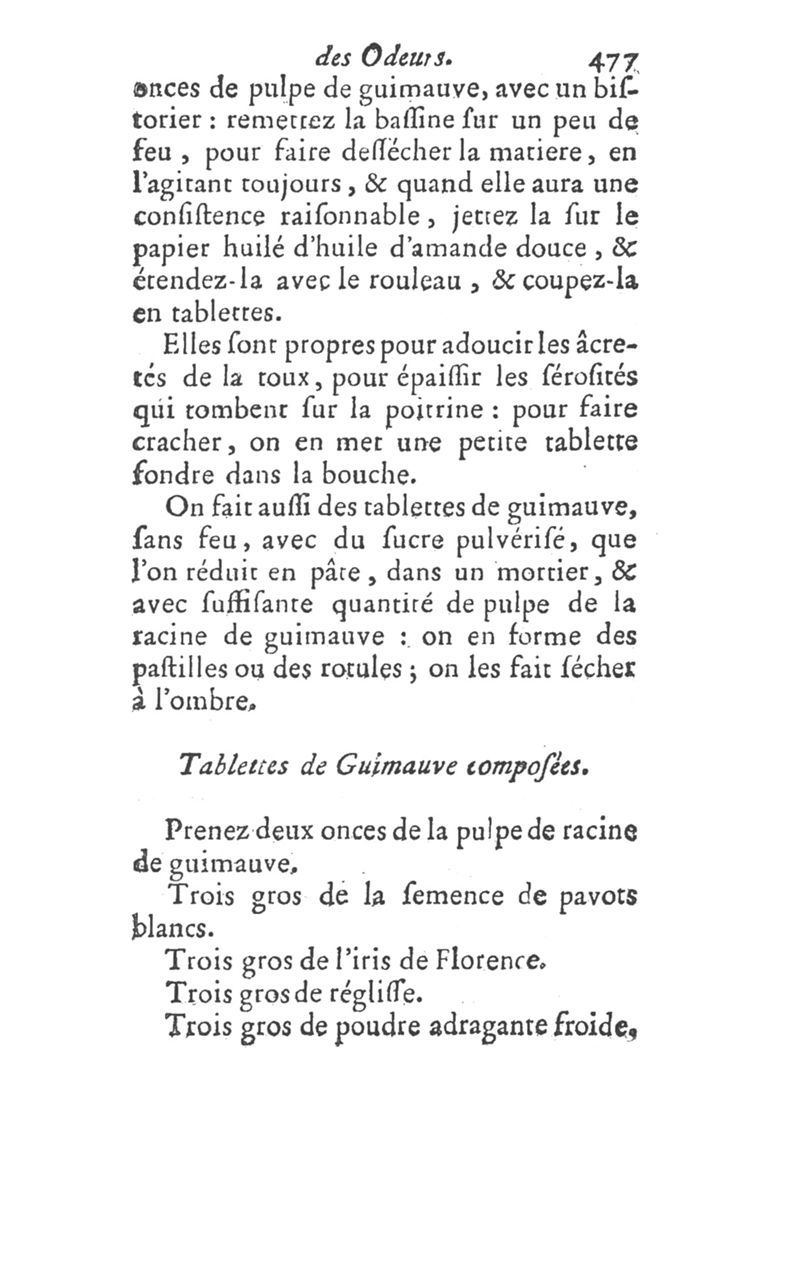 des Odeurs. 477

onces de pulpe de guimauve, avec un bistorier : remettez la bassine sur un peu de feu, pour faire dessécher la matiere, en l'agitant toujours, & quand elle aura une consistence raisonnable, jettez la sur le papier huilé d'huile d'amande douce, & étendez-la avec le rouleau, & coupez-la en tablettes.

Elles sont propres pour adoucir les âcretés de la toux, pour épaissir les sérosités qui tombent sur la poitrine : pour faire cracher, on en met une petite tablette fondre dans la bouche.

On fait aussi des tablettes de guimauve, sans feu, avec du sucre pulvérisé, que l'on réduit en pâte, dans un mortier, & avec suffisante quantité de pulpe de la racine de guimauve : on en forme des pastilles ou des rotules ; on les fait sécher à l'ombre.

Tablettes de Guimauve composées.

Prenez deux onces de la pulpe de racine de guimauve.

Trois gros de la semence de pavots blancs.

Trois gros de l'iris de Florence.

Trois gros de réglisse.

Trois gros de poudre adragante froide,